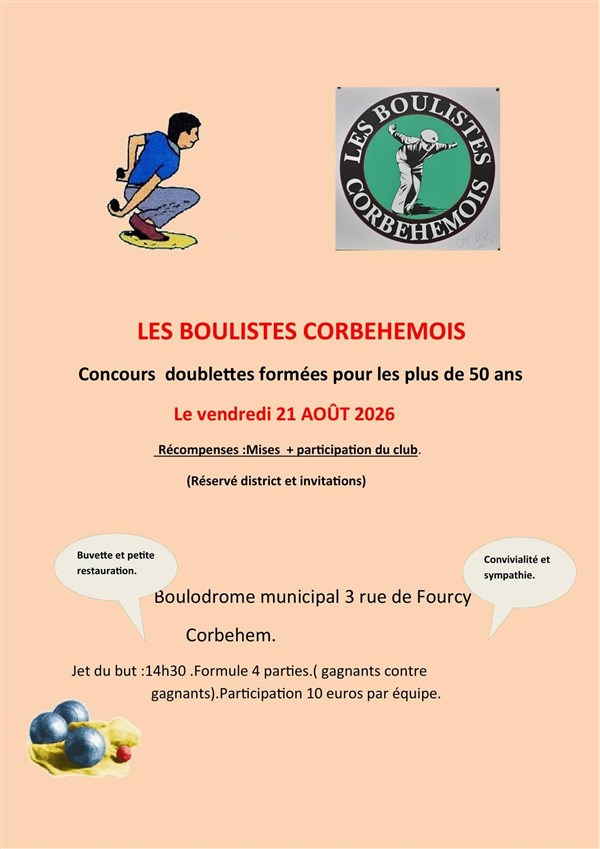 LES BOULISTES CORBEHEMOIS

LES BOULISTES CORBEHEMOIS

Concours doublettes formées pour les plus de 50 ans

Le vendredi 21 AOÛT 2026

Récompenses :Mises + participation du club.

(Réservé district et invitations)

Buvette et petite restauration.

Convivialité et sympathie.

Boulodrome municipal 3 rue de Fourcy

Corbehem.

Jet du but :14h30 .Formule 4 parties.( gagnants contre gagnants).Participation 10 euros par équipe.